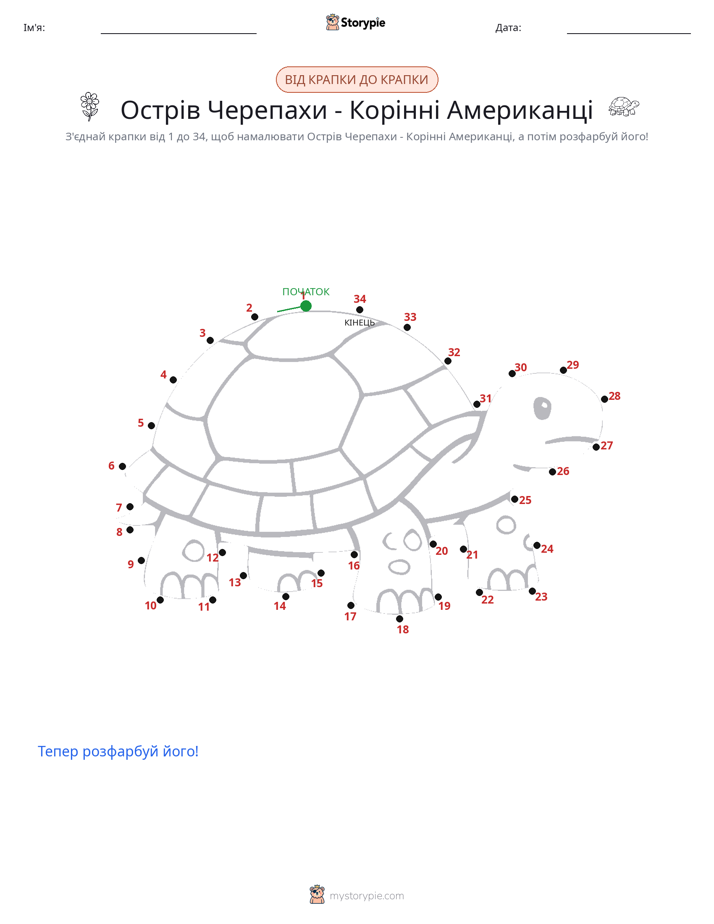 Ім'я: Storypie Дата:

ВІД КРАПКИ ДО КРАПКИ

Острів Черепахи - Корінні Американці

З'єднай крапки від 1 до 34, щоб намалювати Острів Черепахи - Корінні Американці, а потім розфарбуй його!

ПОЧАТОК
1
2
3
4
5
6
7
8
9
10
11
12
13
14
15
16
17
18
19
20
21
22
23
24
25
26
27
28
29
30
31
32
33
34
КІНЕЦЬ

Тепер розфарбуй його!

mystorypie.com